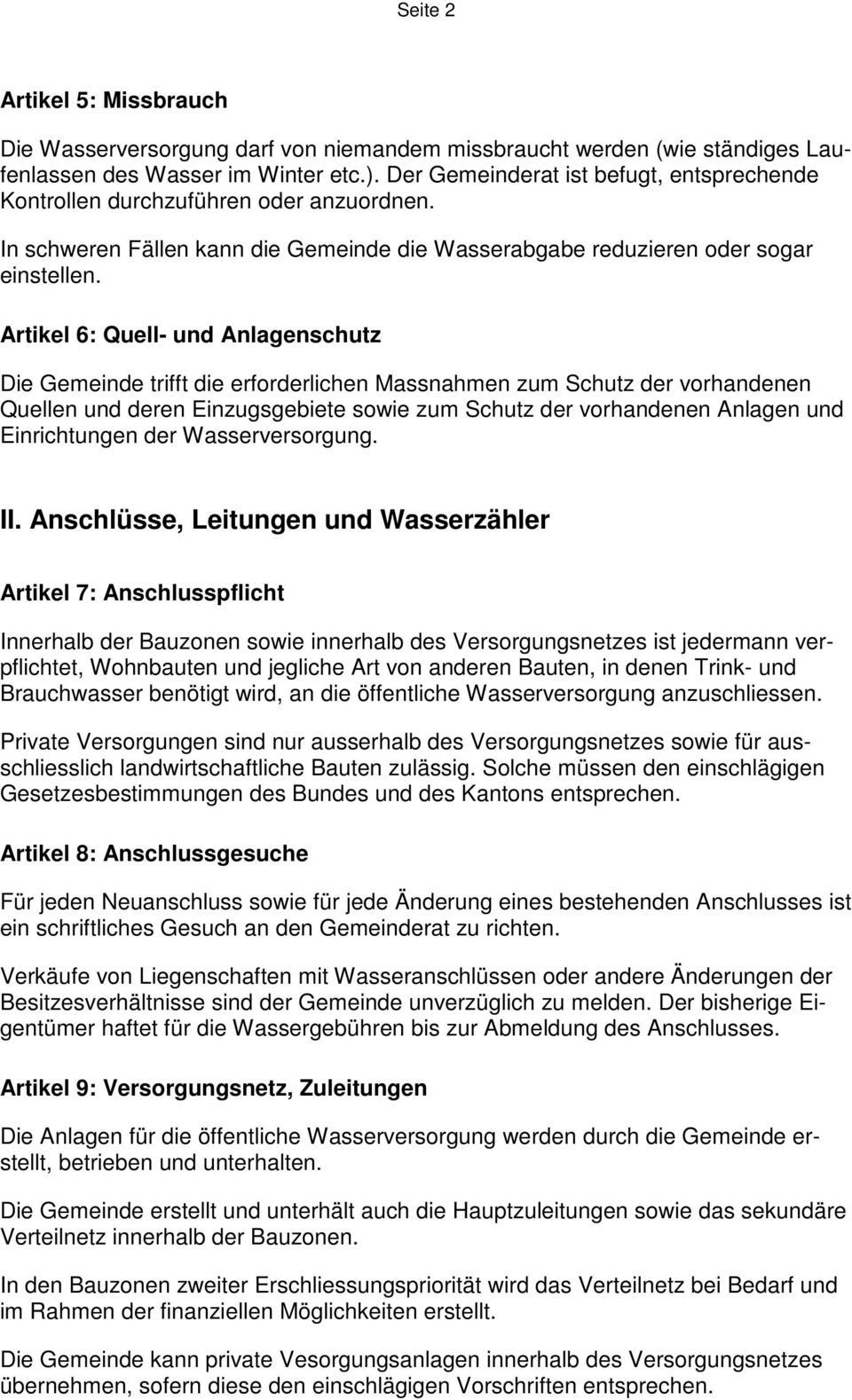 Seite 2

Artikel 5: Missbrauch

Die Wasserversorgung darf von niemandem missbraucht werden (wie ständiges Laufenlassen des Wasser im Winter etc.). Der Gemeinderat ist befugt, entsprechende Kontrollen durchzuführen oder anzuordnen.

In schweren Fällen kann die Gemeinde die Wasserabgabe reduzieren oder sogar einstellen.

Artikel 6: Quell- und Anlagenschutz

Die Gemeinde trifft die erforderlichen Massnahmen zum Schutz der vorhandenen Quellen und deren Einzugsgebiete sowie zum Schutz der vorhandenen Anlagen und Einrichtungen der Wasserversorgung.

II. Anschlüsse, Leitungen und Wasserzähler

Artikel 7: Anschlusspflicht

Innerhalb der Bauzonen sowie innerhalb des Versorgungsnetzes ist jedermann verpflichtet, Wohnbauten und jegliche Art von anderen Bauten, in denen Trink- und Brauchwasser benötigt wird, an die öffentliche Wasserversorgung anzuschliessen.

Private Versorgungen sind nur ausserhalb des Versorgungsnetzes sowie für ausschliesslich landwirtschaftliche Bauten zulässig. Solche müssen den einschlägigen Gesetzesbestimmungen des Bundes und des Kantons entsprechen.

Artikel 8: Anschlussgesuche

Für jeden Neuanschluss sowie für jede Änderung eines bestehenden Anschlusses ist ein schriftliches Gesuch an den Gemeinderat zu richten.

Verkäufe von Liegenschaften mit Wasseranschlüssen oder andere Änderungen der Besitzesverhältnisse sind der Gemeinde unverzüglich zu melden. Der bisherige Eigentümer haftet für die Wassergebühren bis zur Abmeldung des Anschlusses.

Artikel 9: Versorgungsnetz, Zuleitungen

Die Anlagen für die öffentliche Wasserversorgung werden durch die Gemeinde erstellt, betrieben und unterhalten.

Die Gemeinde erstellt und unterhält auch die Hauptzuleitungen sowie das sekundäre Verteilnetz innerhalb der Bauzonen.

In den Bauzonen zweiter Erschliessungspriorität wird das Verteilnetz bei Bedarf und im Rahmen der finanziellen Möglichkeiten erstellt.

Die Gemeinde kann private Vesorgungsanlagen innerhalb des Versorgungsnetzes übernehmen, sofern diese den einschlägigen Vorschriften entsprechen.